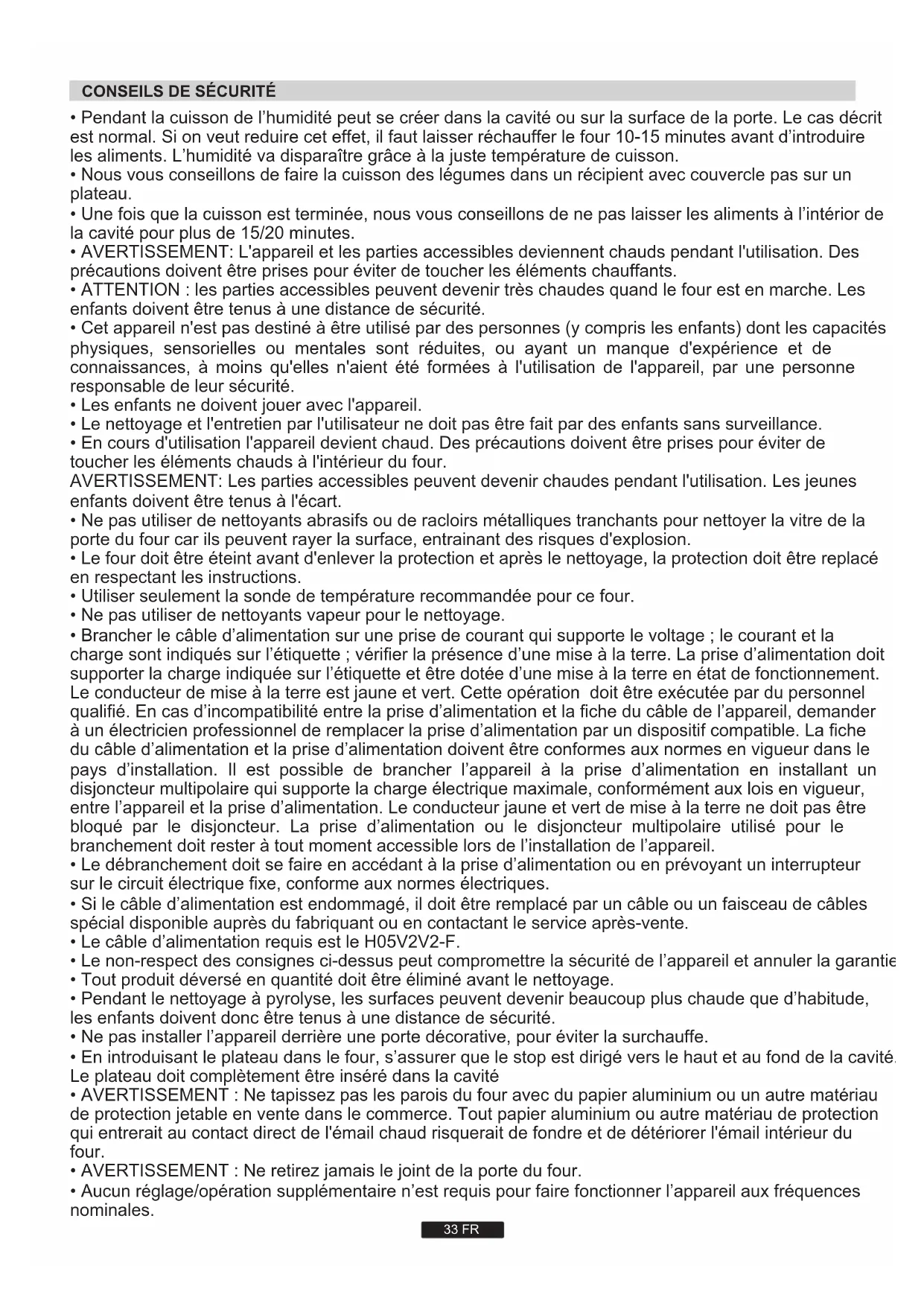 CONSEILS DE SÉCURITÉ

• Pendant la cuisson de l'humidité peut se créer dans la cavité ou sur la surface de la porte. Le cas décrit est normal. Si on veut reduire cet effet, il faut laisser réchauffer le four 10-15 minutes avant d'introduire les aliments. L'humidité va disparaître grâce à la juste température de cuisson.
• Nous vous conseillons de faire la cuisson des légumes dans un récipient avec couvercle pas sur un plateau.
• Une fois que la cuisson est terminée, nous vous conseillons de ne pas laisser les aliments à l'intérior de la cavité pour plus de 15/20 minutes.
• AVERTISSEMENT: L'appareil et les parties accessibles deviennent chauds pendant l'utilisation. Des précautions doivent être prises pour éviter de toucher les éléments chauffants.
• ATTENTION : les parties accessibles peuvent devenir très chaudes quand le four est en marche. Les enfants doivent être tenus à une distance de sécurité.
• Cet appareil n'est pas destiné à être utilisé par des personnes (y compris les enfants) dont les capacités physiques, sensorielles ou mentales sont réduites, ou ayant un manque d'expérience et de connaissances, à moins qu'elles n'aient été formées à l'utilisation de l'appareil, par une personne responsable de leur sécurité.
• Les enfants ne doivent jouer avec l'appareil.
• Le nettoyage et l'entretien par l'utilisateur ne doit pas être fait par des enfants sans surveillance.
• En cours d'utilisation l'appareil devient chaud. Des précautions doivent être prises pour éviter de toucher les éléments chauds à l'intérieur du four.
AVERTISSEMENT: Les parties accessibles peuvent devenir chaudes pendant l'utilisation. Les jeunes enfants doivent être tenus à l'écart.
• Ne pas utiliser de nettoyants abrasifs ou de racloirs métalliques tranchants pour nettoyer la vitre de la porte du four car ils peuvent rayer la surface, entrainant des risques d'explosion.
• Le four doit être éteint avant d'enlever la protection et après le nettoyage, la protection doit être replacé en respectant les instructions.
• Utiliser seulement la sonde de température recommandée pour ce four.
• Ne pas utiliser de nettoyants vapeur pour le nettoyage.
• Brancher le câble d'alimentation sur une prise de courant qui supporte le voltage ; le courant et la charge sont indiqués sur l'étiquette ; vérifier la présence d'une mise à la terre. La prise d'alimentation doit supporter la charge indiquée sur l'étiquette et être dotée d'une mise à la terre en état de fonctionnement. Le conducteur de mise à la terre est jaune et vert. Cette opération doit être exécutée par du personnel qualifié. En cas d'incompatibilité entre la prise d'alimentation et la fiche du câble de l'appareil, demander à un électricien professionnel de remplacer la prise d'alimentation par un dispositif compatible. La fiche du câble d'alimentation et la prise d'alimentation doivent être conformes aux normes en vigueur dans le pays d'installation. Il est possible de brancher l'appareil à la prise d'alimentation en installant un disjoncteur multipolaire qui supporte la charge électrique maximale, conformément aux lois en vigueur, entre l'appareil et la prise d'alimentation. Le conducteur jaune et vert de mise à la terre ne doit pas être bloqué par le disjoncteur. La prise d'alimentation ou le disjoncteur multipolaire utilisé pour le branchement doit rester à tout moment accessible lors de l'installation de l'appareil.
• Le débranchement doit se faire en accédant à la prise d'alimentation ou en prévoyant un interrupteur sur le circuit électrique fixe, conforme aux normes électriques.
• Si le câble d'alimentation est endommagé, il doit être remplacé par un câble ou un faisceau de câbles spécial disponible auprès du fabriquant ou en contactant le service après-vente.
• Le câble d'alimentation requis est le H05V2V2-F.
• Le non-respect des consignes ci-dessus peut compromettre la sécurité de l'appareil et annuler la garantie
• Tout produit déversé en quantité doit être éliminé avant le nettoyage.
• Pendant le nettoyage à pyrolyse, les surfaces peuvent devenir beaucoup plus chaude que d'habitude, les enfants doivent donc être tenus à une distance de sécurité.
• Ne pas installer l'appareil derrière une porte décorative, pour éviter la surchauffe.
• En introduisant le plateau dans le four, s'assurer que le stop est dirigé vers le haut et au fond de la cavité. Le plateau doit complètement être inséré dans la cavité
• AVERTISSEMENT : Ne tapissez pas les parois du four avec du papier aluminium ou un autre matériau de protection jetable en vente dans le commerce. Tout papier aluminium ou autre matériau de protection qui entrerait au contact direct de l'émail chaud risquerait de fondre et de détériorer l'émail intérieur du four.
• AVERTISSEMENT : Ne retirez jamais le joint de la porte du four.
• Aucun réglage/opération supplémentaire n'est requis pour faire fonctionner l'appareil aux fréquences nominales.

33 FR